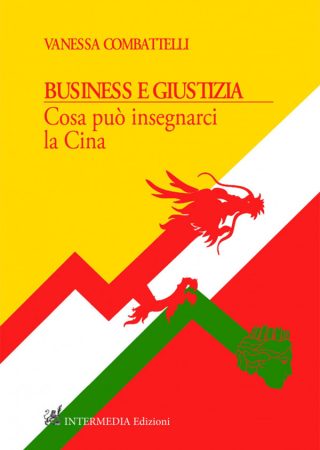 VANESSA COMBATTELLI

BUSINESS E GIUSTIZIA
Cosa può insegnarci la Cina

INTERMEDIA Edizioni